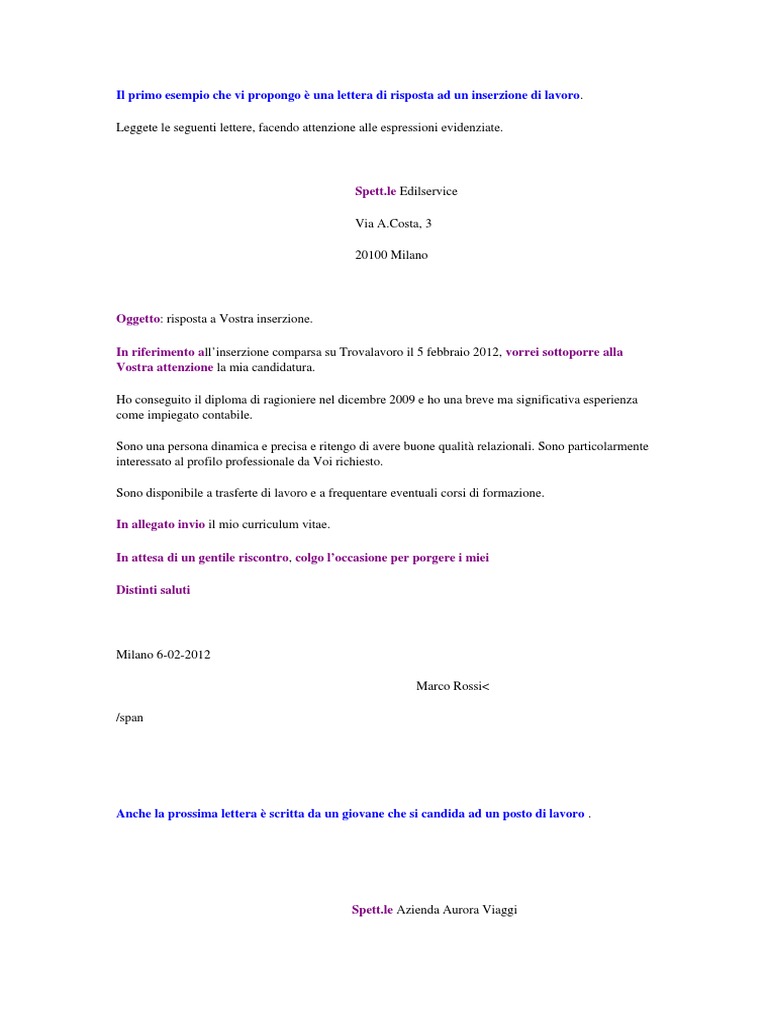 Il primo esempio che vi propongo è una lettera di risposta ad un inserzione di lavoro.

Leggete le seguenti lettere, facendo attenzione alle espressioni evidenziate.

Spett.le Edilservice

Via A.Costa, 3

20100 Milano

Oggetto: risposta a Vostra inserzione.

In riferimento all'inserzione comparsa su Trovalavoro il 5 febbraio 2012, vorrei sottoporre alla Vostra attenzione la mia candidatura.

Ho conseguito il diploma di ragioniere nel dicembre 2009 e ho una breve ma significativa esperienza come impiegato contabile.

Sono una persona dinamica e precisa e ritengo di avere buone qualità relazionali. Sono particolarmente interessato al profilo professionale da Voi richiesto.

Sono disponibile a trasferte di lavoro e a frequentare eventuali corsi di formazione.

In allegato invio il mio curriculum vitae.

In attesa di un gentile riscontro, colgo l'occasione per porgere i miei

Distinti saluti

Milano 6-02-2012

Marco Rossi<

/span

Anche la prossima lettera è scritta da un giovane che si candida ad un posto di lavoro .

Spett.le Azienda Aurora Viaggi